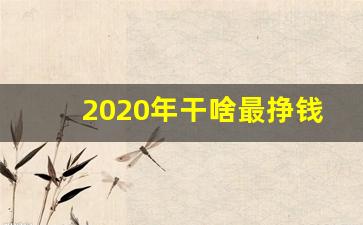 2020年干啥最挣钱